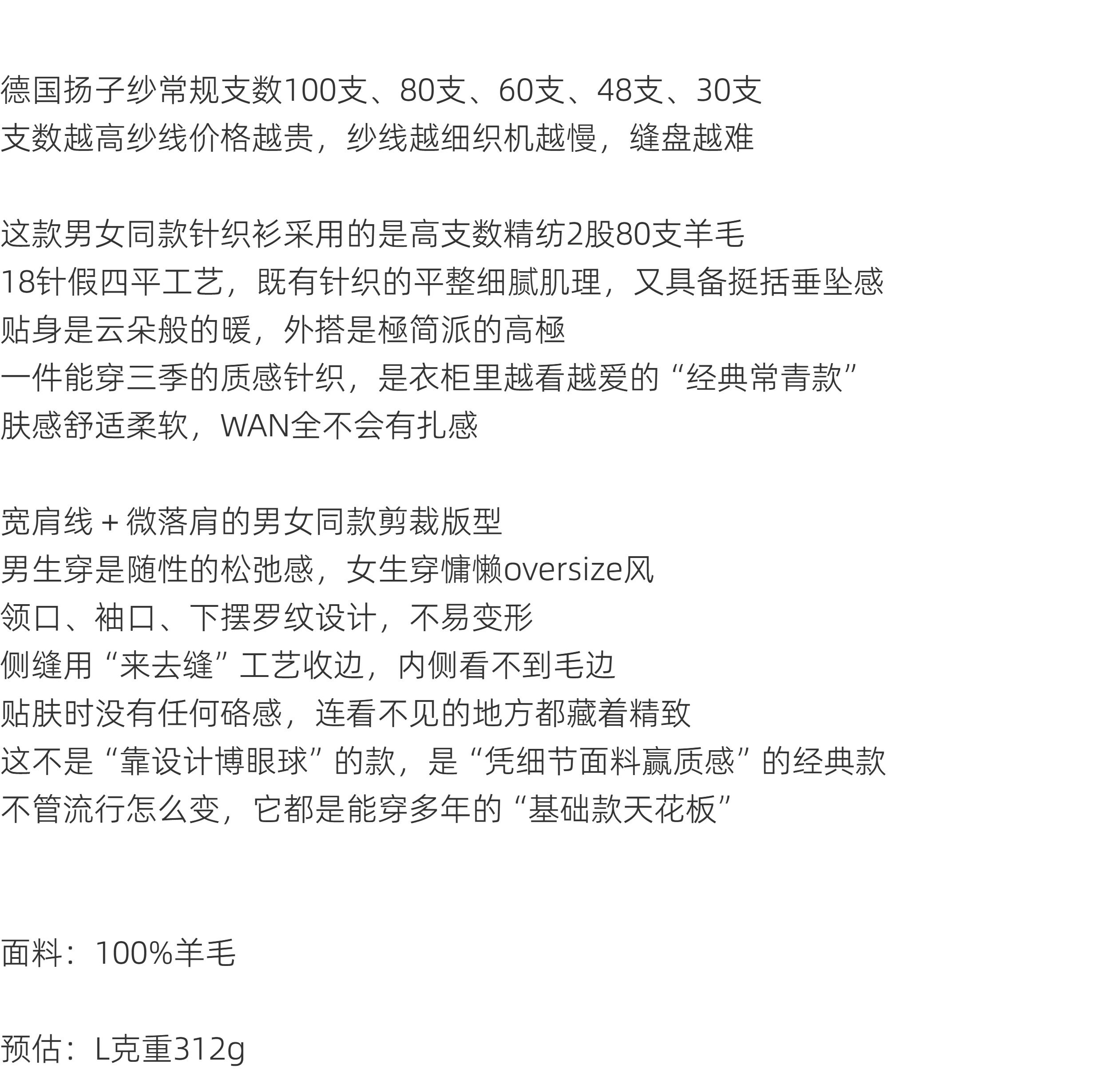 德国扬子纱常规支数100支、80支、60支、48支、30支
支数越高纱线价格越贵，纱线越细织机越慢，缝盘越难

这款男女同款针织衫采用的是高支数精纺2股80支羊毛
18针假四平工艺，既有针织的平整细腻肌理，又具备挺括垂坠感
贴身是云朵般的暖，外搭是極简派的高極
一件能穿三季的质感针织，是衣柜里越看越爱的“经典常青款”
肤感舒适柔软，WAN全不会有扎感

宽肩线 + 微落肩的男女同款剪裁版型
男生穿是随性的松弛感，女生穿慵懒oversize风
领口、袖口、下摆罗纹设计，不易变形
侧缝用“来去缝”工艺收边，内侧看不到毛边
贴肤时没有任何硌感，连看不见的地方都藏着精致
这不是“靠设计博眼球”的款，是“凭细节面料赢质感”的经典款
不管流行怎么变，它都是能穿多年的“基础款天花板”

面料：100%羊毛

预估：L克重312g